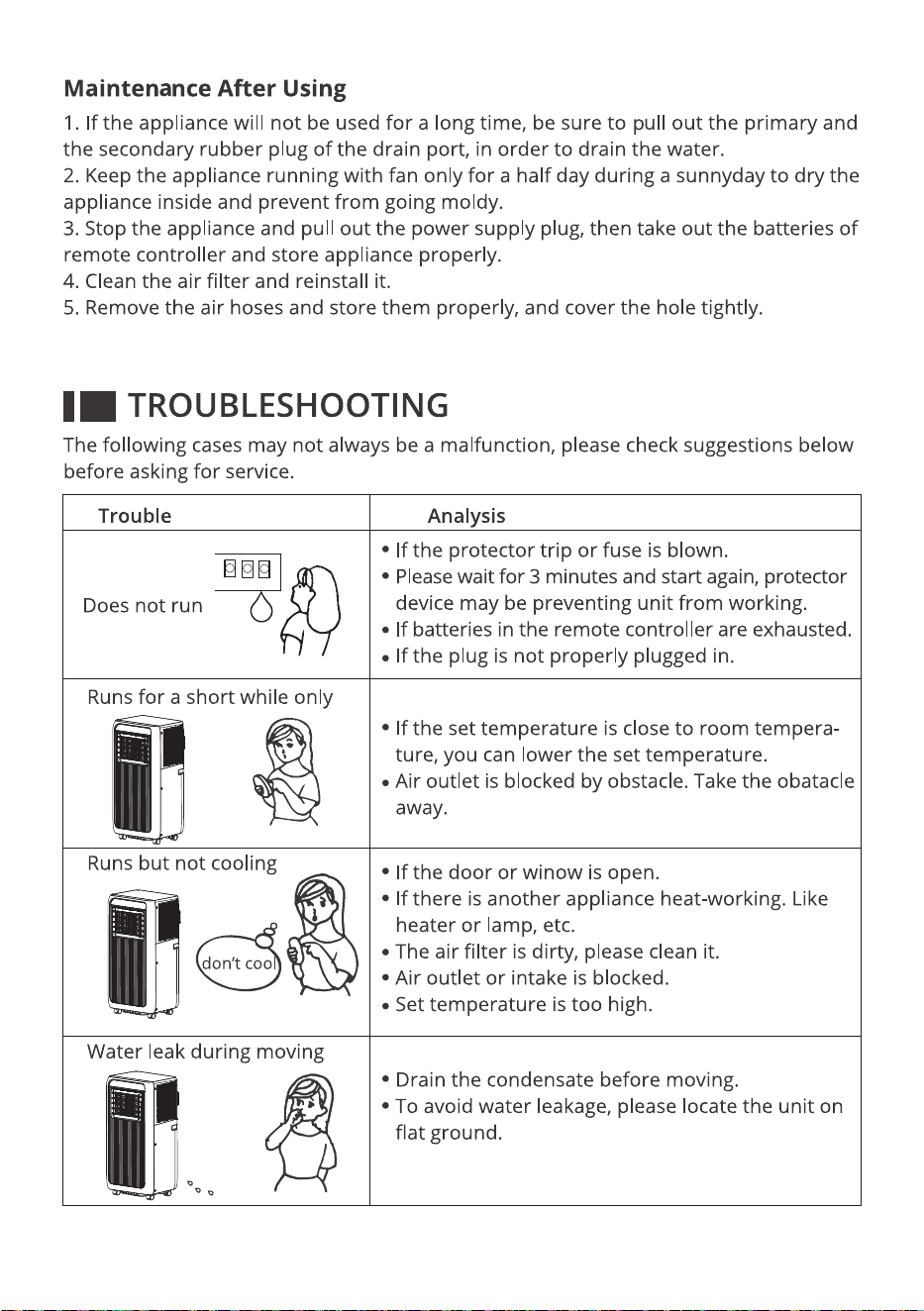 Maintenance After Using

1. If the appliance will not be used for a long time, be sure to pull out the primary and the secondary rubber plug of the drain port, in order to drain the water.
2. Keep the appliance running with fan only for a half day during a sunnyday to dry the appliance inside and prevent from going moldy.
3. Stop the appliance and pull out the power supply plug, then take out the batteries of remote controller and store appliance properly.
4. Clean the air filter and reinstall it.
5. Remove the air hoses and store them properly, and cover the hole tightly.

TROUBLESHOOTING

The following cases may not always be a malfunction, please check suggestions below before asking for service.

| Trouble | Analysis |
|---|---|
| Does not run | • If the protector trip or fuse is blown. • Please wait for 3 minutes and start again, protector device may be preventing unit from working. • If batteries in the remote controller are exhausted. • If the plug is not properly plugged in. |
| Runs for a short while only | • If the set temperature is close to room temperature, you can lower the set temperature. • Air outlet is blocked by obstacle. Take the obatacle away. |
| Runs but not cooling don't cool | • If the door or winow is open. • If there is another appliance heat-working. Like heater or lamp, etc. • The air filter is dirty, please clean it. • Air outlet or intake is blocked. • Set temperature is too high. |
| Water leak during moving | • Drain the condensate before moving. • To avoid water leakage, please locate the unit on flat ground. |